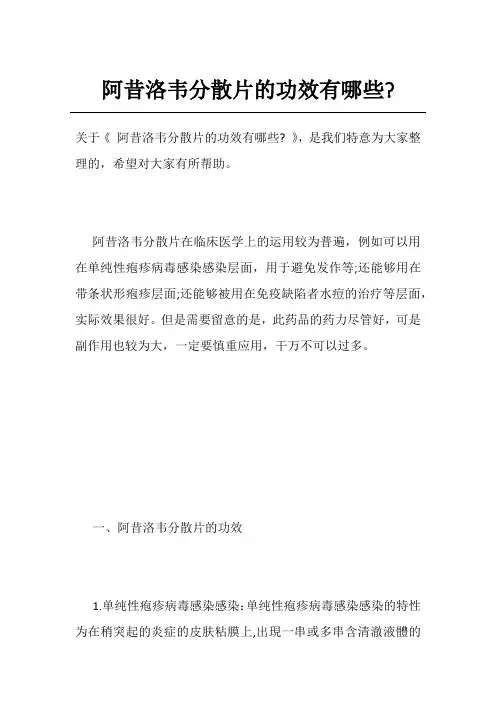 阿昔洛韦分散片的功效有哪些?

关于《 阿昔洛韦分散片的功效有哪些? 》，是我们特意为大家整理的，希望对大家有所帮助。

阿昔洛韦分散片在临床医学上的运用较为普遍，例如可以用在单纯性疱疹病毒感染感染层面，用于避免发作等;还能够用在带条状形疱疹层面;还能够被用在免疫缺陷者水痘的治疗等层面，实际效果很好。但是需要留意的是，此药品的药力尽管好，可是副作用也较为大，一定要慎重应用，千万不可以过多。

一、阿昔洛韦分散片的功效

1.单纯性疱疹病毒感染感染:单纯性疱疹病毒感染感染的特性为在稍突起的炎症的皮肤粘膜上,出現一串或多串含清澈液體的